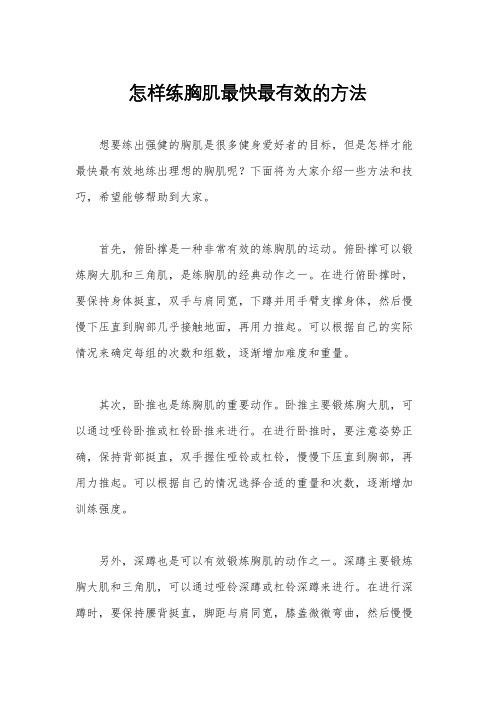 怎样练胸肌最快最有效的方法

想要练出强健的胸肌是很多健身爱好者的目标，但是怎样才能最快最有效地练出理想的胸肌呢？下面将为大家介绍一些方法和技巧，希望能够帮助到大家。

首先，俯卧撑是一种非常有效的练胸肌的运动。俯卧撑可以锻炼胸大肌和三角肌，是练胸肌的经典动作之一。在进行俯卧撑时，要保持身体挺直，双手与肩同宽，下蹲并用手臂支撑身体，然后慢慢下压直到胸部几乎接触地面，再用力推起。可以根据自己的实际情况来确定每组的次数和组数，逐渐增加难度和重量。

其次，卧推也是练胸肌的重要动作。卧推主要锻炼胸大肌，可以通过哑铃卧推或杠铃卧推来进行。在进行卧推时，要注意姿势正确，保持背部挺直，双手握住哑铃或杠铃，慢慢下压直到胸部，再用力推起。可以根据自己的情况选择合适的重量和次数，逐渐增加训练强度。

另外，深蹲也是可以有效锻炼胸肌的动作之一。深蹲主要锻炼胸大肌和三角肌，可以通过哑铃深蹲或杠铃深蹲来进行。在进行深蹲时，要保持腰背挺直，脚距与肩同宽，膝盖微微弯曲，然后慢慢